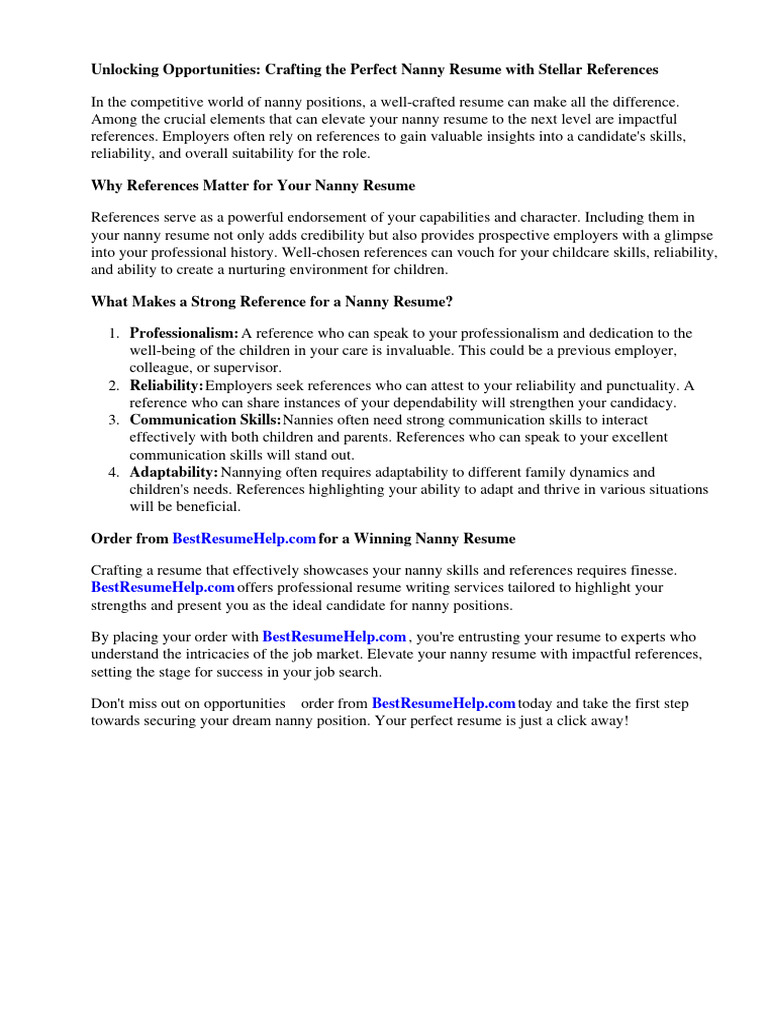 Unlocking Opportunities: Crafting the Perfect Nanny Resume with Stellar References

In the competitive world of nanny positions, a well-crafted resume can make all the difference. Among the crucial elements that can elevate your nanny resume to the next level are impactful references. Employers often rely on references to gain valuable insights into a candidate's skills, reliability, and overall suitability for the role.

Why References Matter for Your Nanny Resume

References serve as a powerful endorsement of your capabilities and character. Including them in your nanny resume not only adds credibility but also provides prospective employers with a glimpse into your professional history. Well-chosen references can vouch for your childcare skills, reliability, and ability to create a nurturing environment for children.

What Makes a Strong Reference for a Nanny Resume?

1. Professionalism: A reference who can speak to your professionalism and dedication to the well-being of the children in your care is invaluable. This could be a previous employer, colleague, or supervisor.
2. Reliability: Employers seek references who can attest to your reliability and punctuality. A reference who can share instances of your dependability will strengthen your candidacy.
3. Communication Skills: Nannies often need strong communication skills to interact effectively with both children and parents. References who can speak to your excellent communication skills will stand out.
4. Adaptability: Nannying often requires adaptability to different family dynamics and children's needs. References highlighting your ability to adapt and thrive in various situations will be beneficial.

Order from BestResumeHelp.com for a Winning Nanny Resume

Crafting a resume that effectively showcases your nanny skills and references requires finesse. BestResumeHelp.com offers professional resume writing services tailored to highlight your strengths and present you as the ideal candidate for nanny positions.

By placing your order with BestResumeHelp.com , you're entrusting your resume to experts who understand the intricacies of the job market. Elevate your nanny resume with impactful references, setting the stage for success in your job search.

Don't miss out on opportunities order from BestResumeHelp.com today and take the first step towards securing your dream nanny position. Your perfect resume is just a click away!